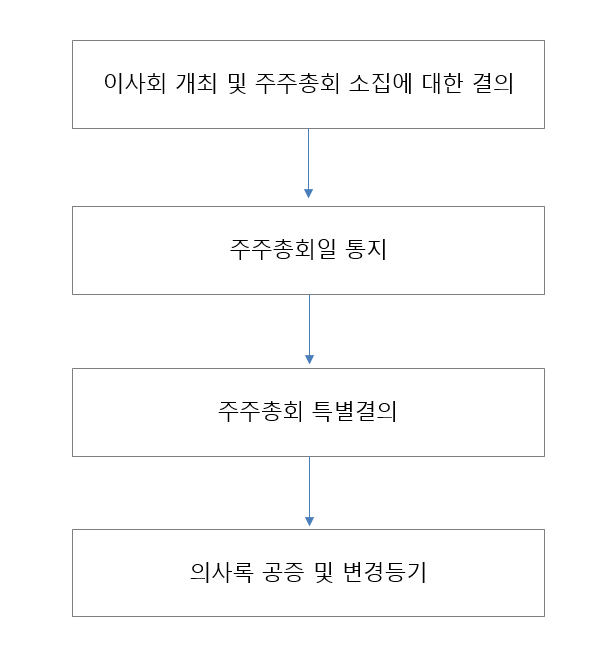 이사회 개최 및 주주총회 소집에 대한 결의

주주총회일 통지

주주총회 특별결의

의사록 공증 및 변경등기